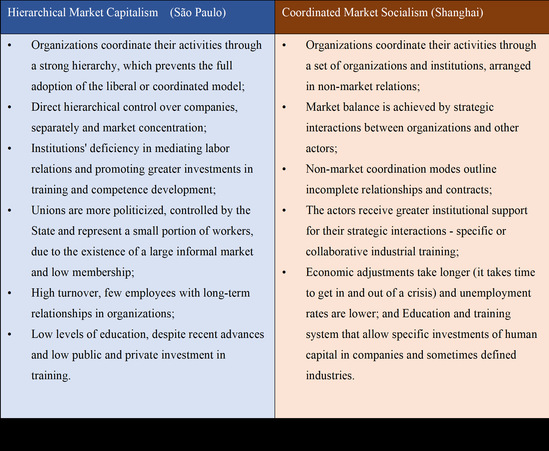 | Hierarchical Market Capitalism (São Paulo) | Coordinated Market Socialism (Shanghai) |
|---|---|
| • Organizations coordinate their activities through a strong hierarchy, which prevents the full adoption of the liberal or coordinated model; • Direct hierarchical control over companies, separately and market concentration; • Institutions' deficiency in mediating labor relations and promoting greater investments in training and competence development; • Unions are more politicized, controlled by the State and represent a small portion of workers, due to the existence of a large informal market and low membership; • High turnover, few employees with long-term relationships in organizations; • Low levels of education, despite recent advances and low public and private investment in training. | • Organizations coordinate their activities through a set of organizations and institutions, arranged in non-market relations; • Market balance is achieved by strategic interactions between organizations and other actors; • Non-market coordination modes outline incomplete relationships and contracts; • The actors receive greater institutional support for their strategic interactions - specific or collaborative industrial training; • Economic adjustments take longer (it takes time to get in and out of a crisis) and unemployment rates are lower; and Education and training system that allow specific investments of human capital in companies and sometimes defined industries. |